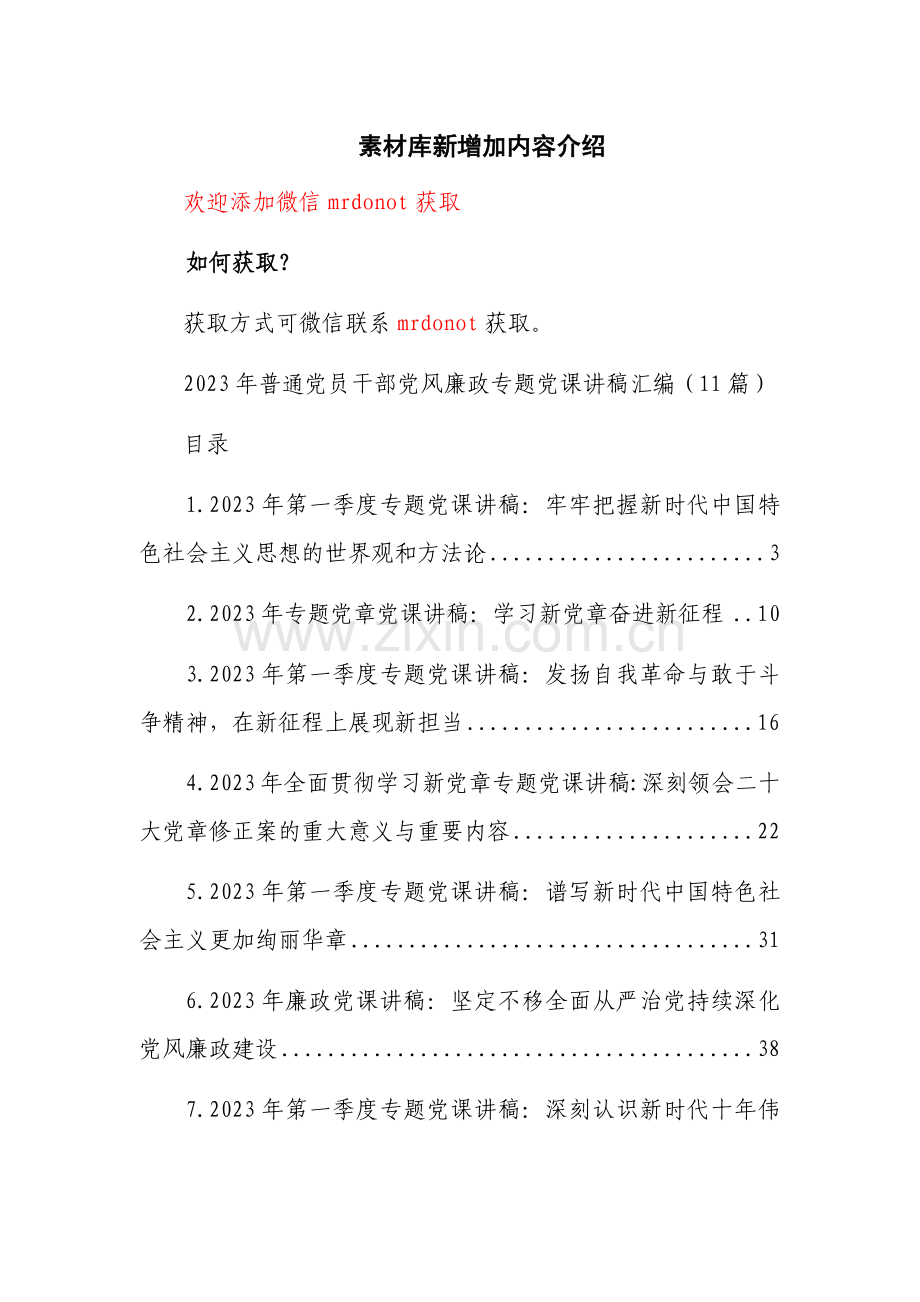 素材库新增加内容介绍

欢迎添加微信mrdonot获取

如何获取?

获取方式可微信联系mrdonot获取。

2023年普通党员干部党风廉政专题党课讲稿汇编(11篇)

目录

1.2023年第一季度专题党课讲稿:牢牢把握新时代中国特色社会主义思想的世界观和方法论 3

2.2023年专题党章党课讲稿:学习新党章奋进新征程 10

3.2023年第一季度专题党课讲稿:发扬自我革命与敢于斗争精神,在新征程上展现新担当 16

4.2023年全面贯彻学习新党章专题党课讲稿:深刻领会二十大党章修正案的重大意义与重要内容 22

5.2023年第一季度专题党课讲稿:谱写新时代中国特色社会主义更加绚丽华章 31

6.2023年廉政党课讲稿:坚定不移全面从严治党持续深化党风廉政建设 38

7.2023年第一季度专题党课讲稿:深刻认识新时代十年伟

www.zixin.com.cn